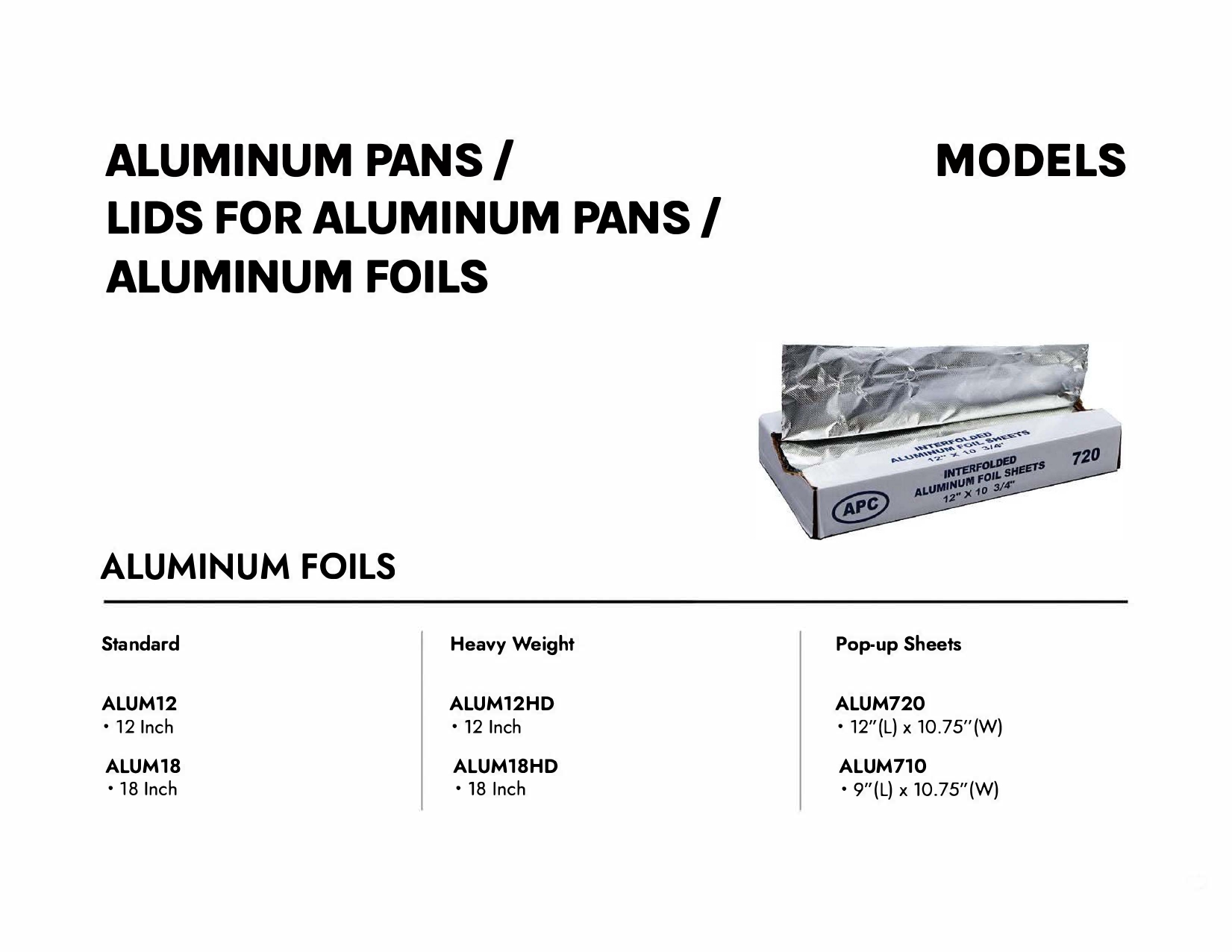 ALUMINUM PANS /
LIDS FOR ALUMINUM PANS /
ALUMINUM FOILS

MODELS

INTERFOLDED
ALUMINUM FOIL SHEETS
12" X 10 3/4"

INTERFOLDED
ALUMINUM FOIL SHEETS
12" X 10 3/4"

720

APC

ALUMINUM FOILS

Standard

ALUM12
• 12 Inch

ALUM18
• 18 Inch

Heavy Weight

ALUM12HD
• 12 Inch

ALUM18HD
• 18 Inch

Pop-up Sheets

ALUM720
• 12"(L) x 10.75"(W)

ALUM710
• 9"(L) x 10.75"(W)